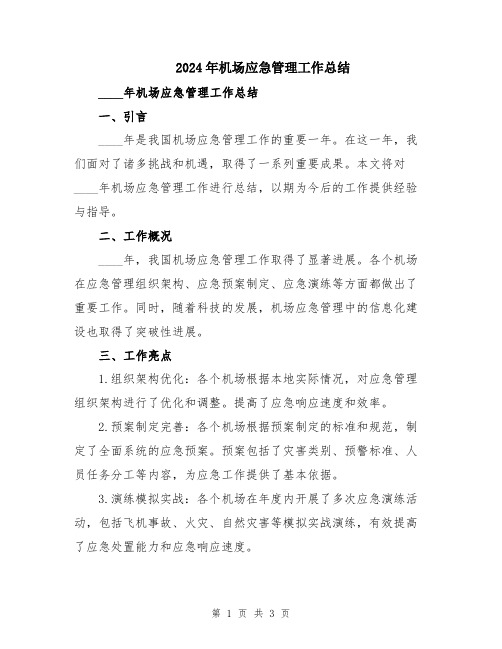 2024年机场应急管理工作总结

____年机场应急管理工作总结

一、引言

____年是我国机场应急管理工作的重要一年。在这一年，我们面对了诸多挑战和机遇，取得了一系列重要成果。本文将对____年机场应急管理工作进行总结，以期为今后的工作提供经验与指导。

二、工作概况

____年，我国机场应急管理工作取得了显著进展。各个机场在应急管理组织架构、应急预案制定、应急演练等方面都做出了重要工作。同时，随着科技的发展，机场应急管理中的信息化建设也取得了突破性进展。

三、工作亮点

1.组织架构优化：各个机场根据本地实际情况，对应急管理组织架构进行了优化和调整。提高了应急响应速度和效率。

2.预案制定完善：各个机场根据预案制定的标准和规范，制定了全面系统的应急预案。预案包括了灾害类别、预警标准、人员任务分工等内容，为应急工作提供了基本依据。

3.演练模拟实战：各个机场在年度内开展了多次应急演练活动，包括飞机事故、火灾、自然灾害等模拟实战演练，有效提高了应急处置能力和应急响应速度。

第 1 页 共 3 页